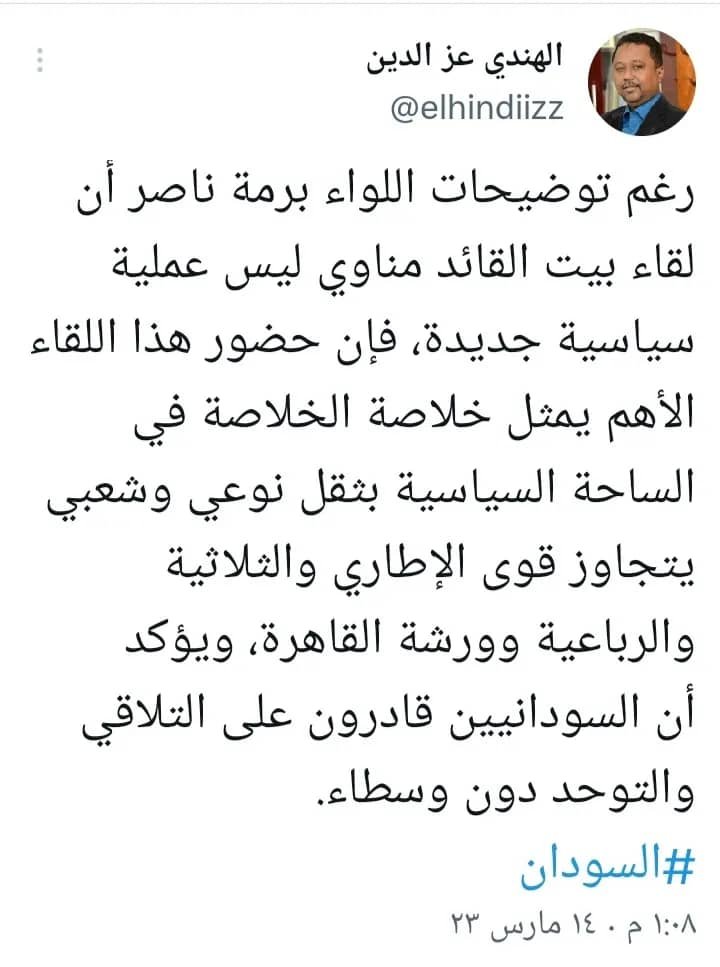 الهندي عز الدين
@elhindiizz

رغم توضيحات اللواء برمة ناصر أن لقاء بيت القائد مناوي ليس عملية سياسية جديدة، فإن حضور هذا اللقاء الأهم يمثل خلاصة الخلاصة في الساحة السياسية بثقل نوعي وشعبي يتجاوز قوى الإطاري والثلاثية والرباعية وورشة القاهرة، ويؤكد أن السودانيين قادرون على التلاقي والتوحد دون وسطاء.

#السودان

١:٠٨ م · ١٤ مارس ٢٣